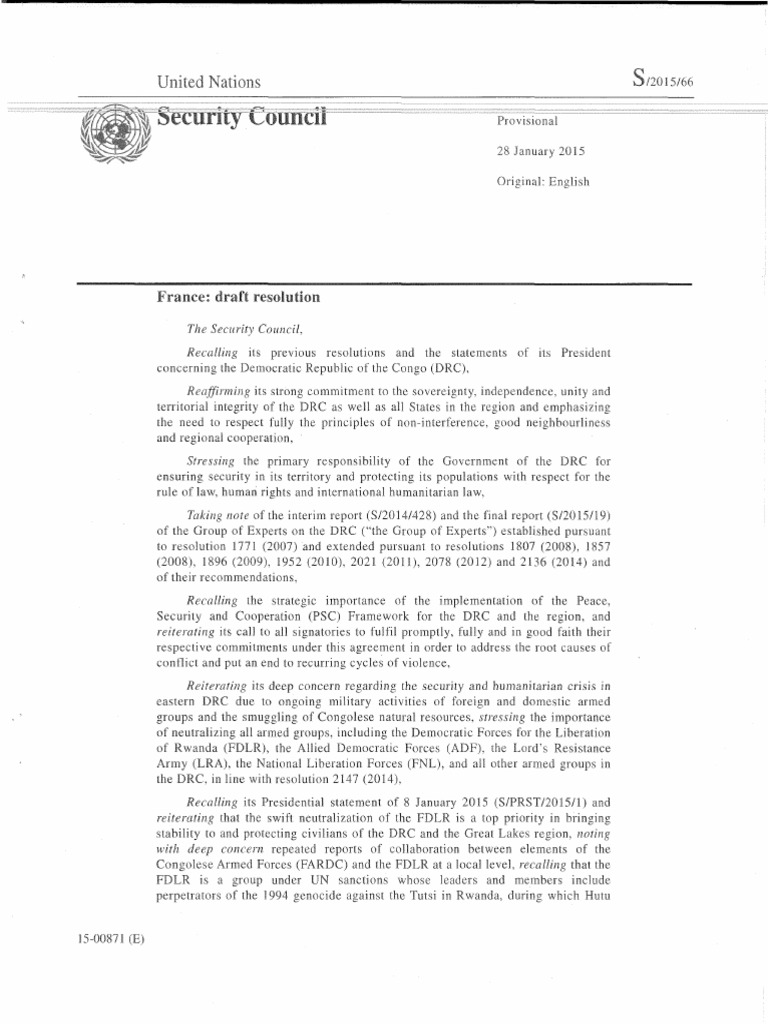 United Nations

S/2015/66

Security Council

Provisional

28 January 2015

Original: English

France: draft resolution

The Security Council,

Recalling its previous resolutions and the statements of its President concerning the Democratic Republic of the Congo (DRC),

Reaffirming its strong commitment to the sovereignty, independence, unity and territorial integrity of the DRC as well as all States in the region and emphasizing the need to respect fully the principles of non-interference, good neighbourliness and regional cooperation,

Stressing the primary responsibility of the Government of the DRC for ensuring security in its territory and protecting its populations with respect for the rule of law, human rights and international humanitarian law,

Taking note of the interim report (S/2014/428) and the final report (S/2015/19) of the Group of Experts on the DRC ("the Group of Experts") established pursuant to resolution 1771 (2007) and extended pursuant to resolutions 1807 (2008), 1857 (2008), 1896 (2009), 1952 (2010), 2021 (2011), 2078 (2012) and 2136 (2014) and of their recommendations,

Recalling the strategic importance of the implementation of the Peace, Security and Cooperation (PSC) Framework for the DRC and the region, and reiterating its call to all signatories to fulfil promptly, fully and in good faith their respective commitments under this agreement in order to address the root causes of conflict and put an end to recurring cycles of violence,

Reiterating its deep concern regarding the security and humanitarian crisis in eastern DRC due to ongoing military activities of foreign and domestic armed groups and the smuggling of Congolese natural resources, stressing the importance of neutralizing all armed groups, including the Democratic Forces for the Liberation of Rwanda (FDLR), the Allied Democratic Forces (ADF), the Lord's Resistance Army (LRA), the National Liberation Forces (FNL), and all other armed groups in the DRC, in line with resolution 2147 (2014),

Recalling its Presidential statement of 8 January 2015 (S/PRST/2015/1) and reiterating that the swift neutralization of the FDLR is a top priority in bringing stability to and protecting civilians of the DRC and the Great Lakes region, noting with deep concern repeated reports of collaboration between elements of the Congolese Armed Forces (FARDC) and the FDLR at a local level, recalling that the FDLR is a group under UN sanctions whose leaders and members include perpetrators of the 1994 genocide against the Tutsi in Rwanda, during which Hutu

15-00871 (E)